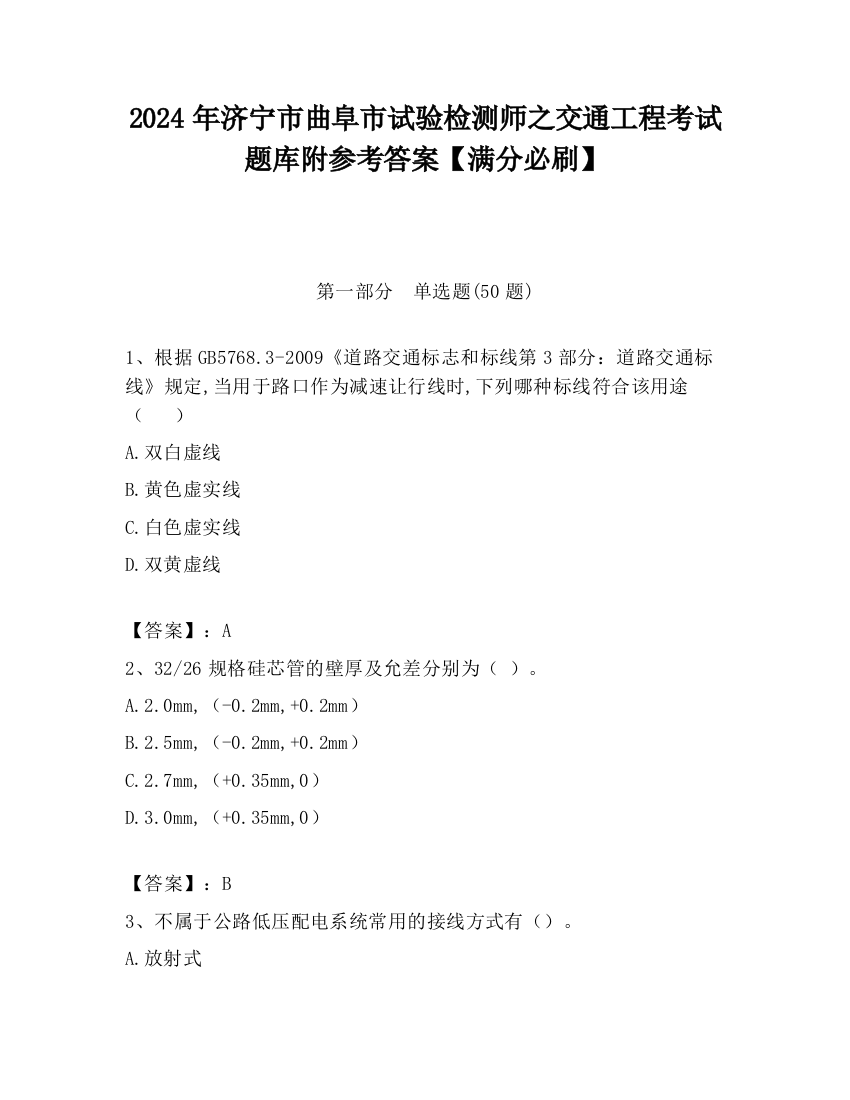 2024 年济宁市曲阜市试验检测师之交通工程考试题库附参考答案【满分必刷】

第一部分　单选题(50 题)

1、根据 GB5768.3-2009《道路交通标志和标线第 3 部分：道路交通标线》规定,当用于路口作为减速让行线时,下列哪种标线符合该用途（　　）

A.双白虚线

B.黄色虚实线

C.白色虚实线

D.双黄虚线

【答案】：A

2、32/26 规格硅芯管的壁厚及允差分别为（ ）。

A.2.0mm,（-0.2mm,+0.2mm）

B.2.5mm,（-0.2mm,+0.2mm）

C.2.7mm,（+0.35mm,0）

D.3.0mm,（+0.35mm,0）

【答案】：B

3、不属于公路低压配电系统常用的接线方式有（）。

A.放射式